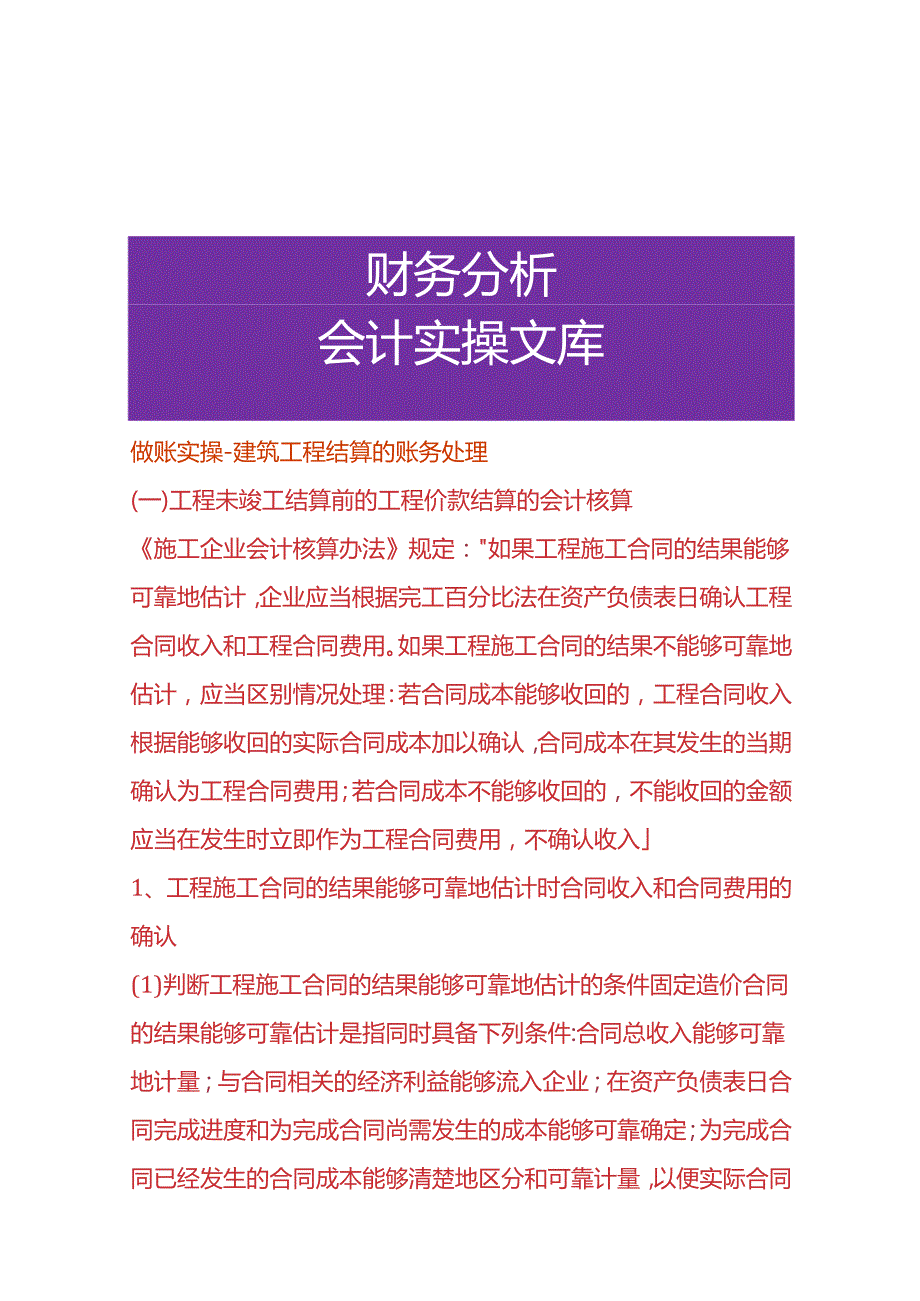 财务分析
会计实操文库

做账实操-建筑工程结算的账务处理

(一)工程未竣工结算前的工程价款结算的会计核算

《施工企业会计核算办法》规定："如果工程施工合同的结果能够可靠地估计，企业应当根据完工百分比法在资产负债表日确认工程合同收入和工程合同费用。如果工程施工合同的结果不能够可靠地估计，应当区别情况处理：若合同成本能够收回的，工程合同收入根据能够收回的实际合同成本加以确认，合同成本在其发生的当期确认为工程合同费用；若合同成本不能够收回的，不能收回的金额应当在发生时立即作为工程合同费用，不确认收入」

1、工程施工合同的结果能够可靠地估计时合同收入和合同费用的确认

(1)判断工程施工合同的结果能够可靠地估计的条件固定造价合同的结果能够可靠估计是指同时具备下列条件:合同总收入能够可靠地计量；与合同相关的经济利益能够流入企业；在资产负债表日合同完成进度和为完成合同尚需发生的成本能够可靠确定；为完成合同已经发生的合同成本能够清楚地区分和可靠计量，以便实际合同